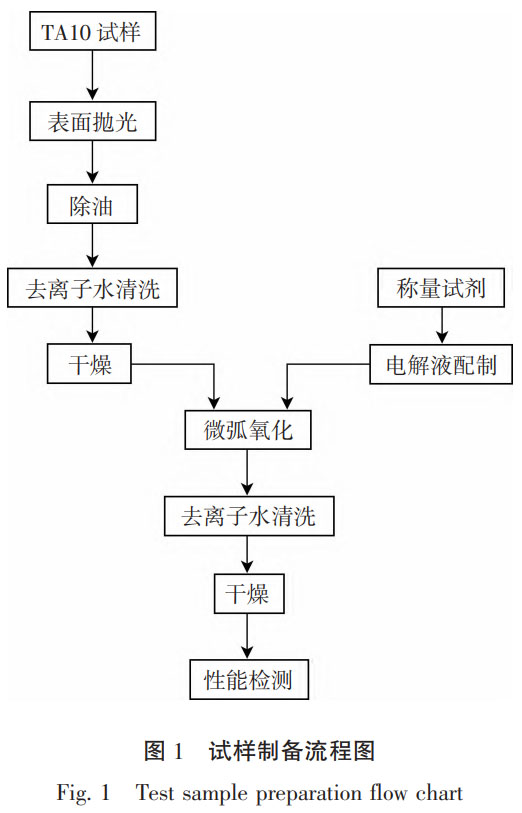 TA10 试样

表面抛光

除油

去离子水清洗

干燥

称量试剂

电解液配制

微弧氧化

去离子水清洗

干燥

性能检测

图 1　试样制备流程图

Fig. 1　Test sample preparation flow chart